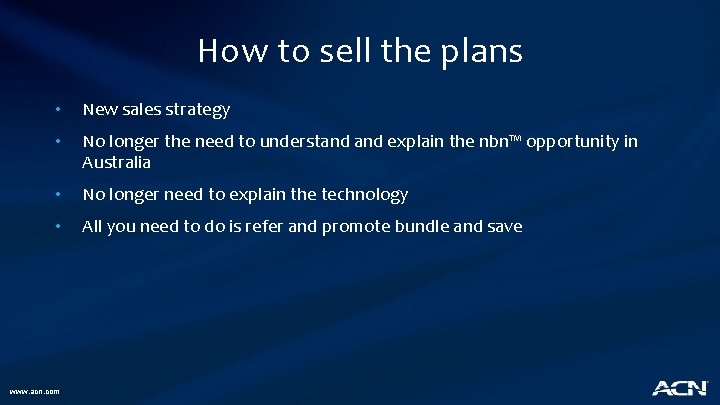 How to sell the plans

• New sales strategy

• No longer the need to understand and explain the nbn™ opportunity in Australia

• No longer need to explain the technology

• All you need to do is refer and promote bundle and save

www.acn.com

ACN